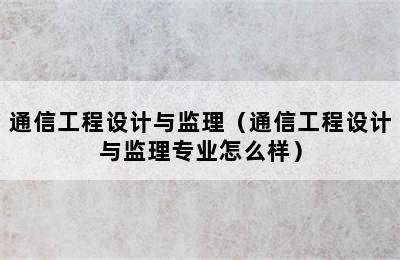 通信工程设计与监理（通信工程设计与监理专业怎么样）